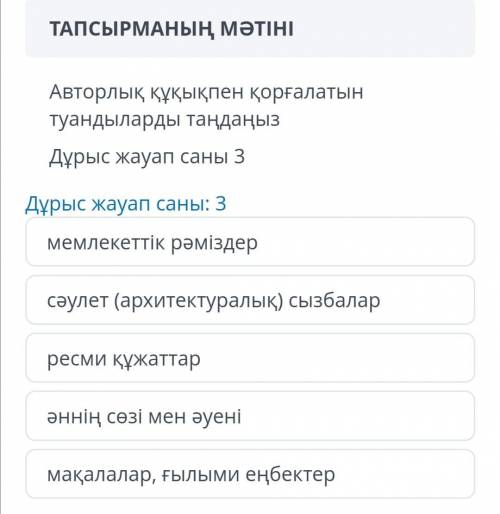 ТАПСЫРМАНЫҢ МӘТІНІ

Авторлық құқықпен қорғалатын туандыларды таңдаңыз

Дұрыс жауап саны 3

Дұрыс жауап саны: 3

мемлекеттік рәміздер

сәулет (архитектуралық) сызбалар

ресми құжаттар

әннің сөзі мен әуені

мақалалар, ғылыми еңбектер